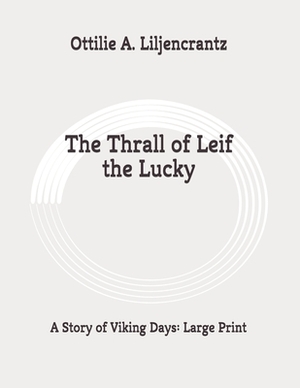 Ottilie A. Liljencrantz

The Thrall of Leif the Lucky

A Story of Viking Days: Large Print